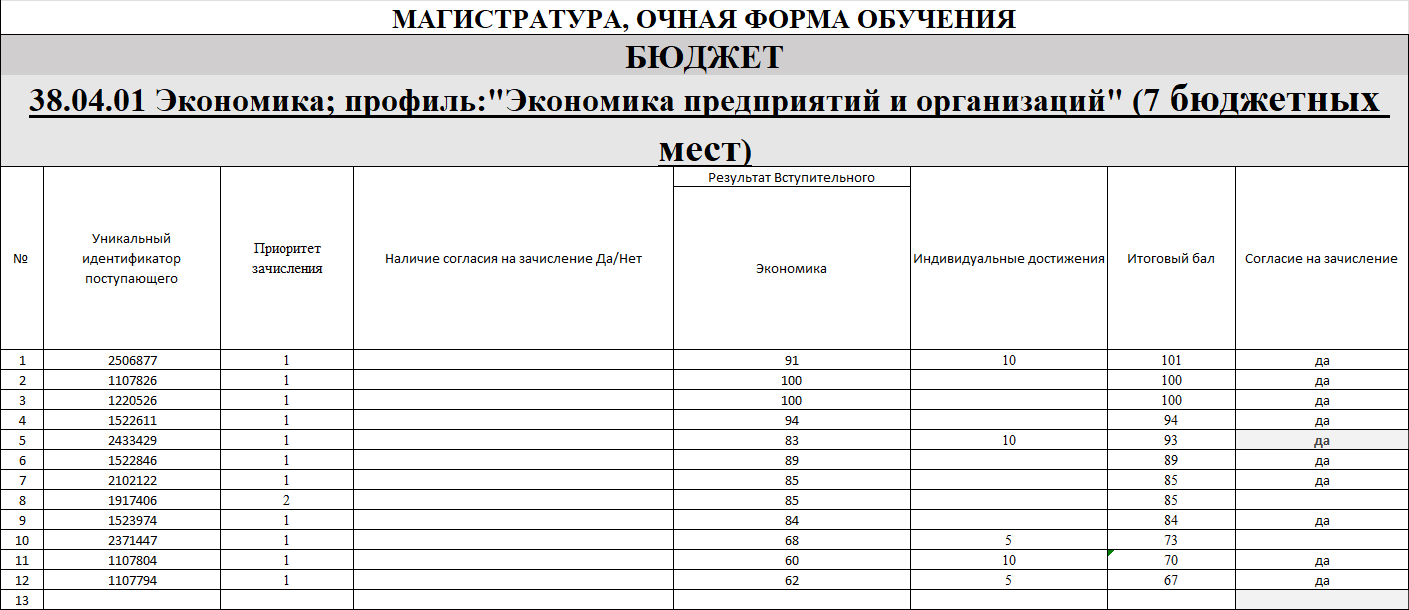 МАГИСТРАТУРА, ОЧНАЯ ФОРМА ОБУЧЕНИЯ

БЮДЖЕТ

38.04.01 Экономика; профиль:"Экономика предприятий и организаций" (7 бюджетных мест)

| № | Уникальный идентификатор поступающего | Приоритет зачисления | Наличие согласия на зачисление Да/Нет | Результат Вступительного Экономика | Индивидуальные достижения | Итоговый бал | Согласие на зачисление |
|---|---|---|---|---|---|---|---|
| 1 | 2506877 | 1 | | 91 | 10 | 101 | да |
| 2 | 1107826 | 1 | | 100 | | 100 | да |
| 3 | 1220526 | 1 | | 100 | | 100 | да |
| 4 | 1522611 | 1 | | 94 | | 94 | да |
| 5 | 2433429 | 1 | | 83 | 10 | 93 | да |
| 6 | 1522846 | 1 | | 89 | | 89 | да |
| 7 | 2102122 | 1 | | 85 | | 85 | да |
| 8 | 1917406 | 2 | | 85 | | 85 | |
| 9 | 1523974 | 1 | | 84 | | 84 | да |
| 10 | 2371447 | 1 | | 68 | 5 | 73 | |
| 11 | 1107804 | 1 | | 60 | 10 | 70 | да |
| 12 | 1107794 | 1 | | 62 | 5 | 67 | да |
| 13 | | | | | | | |